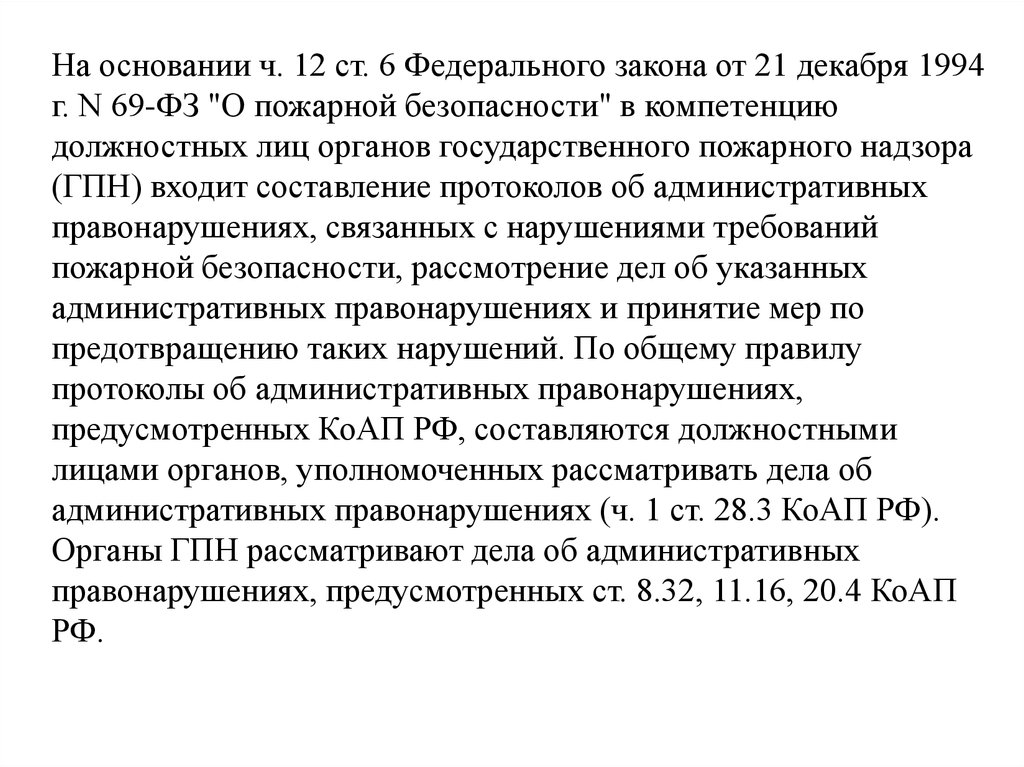 На основании ч. 12 ст. 6 Федерального закона от 21 декабря 1994 г. N 69-ФЗ "О пожарной безопасности" в компетенцию должностных лиц органов государственного пожарного надзора (ГПН) входит составление протоколов об административных правонарушениях, связанных с нарушениями требований пожарной безопасности, рассмотрение дел об указанных административных правонарушениях и принятие мер по предотвращению таких нарушений. По общему правилу протоколы об административных правонарушениях, предусмотренных КоАП РФ, составляются должностными лицами органов, уполномоченных рассматривать дела об административных правонарушениях (ч. 1 ст. 28.3 КоАП РФ). Органы ГПН рассматривают дела об административных правонарушениях, предусмотренных ст. 8.32, 11.16, 20.4 КоАП РФ.